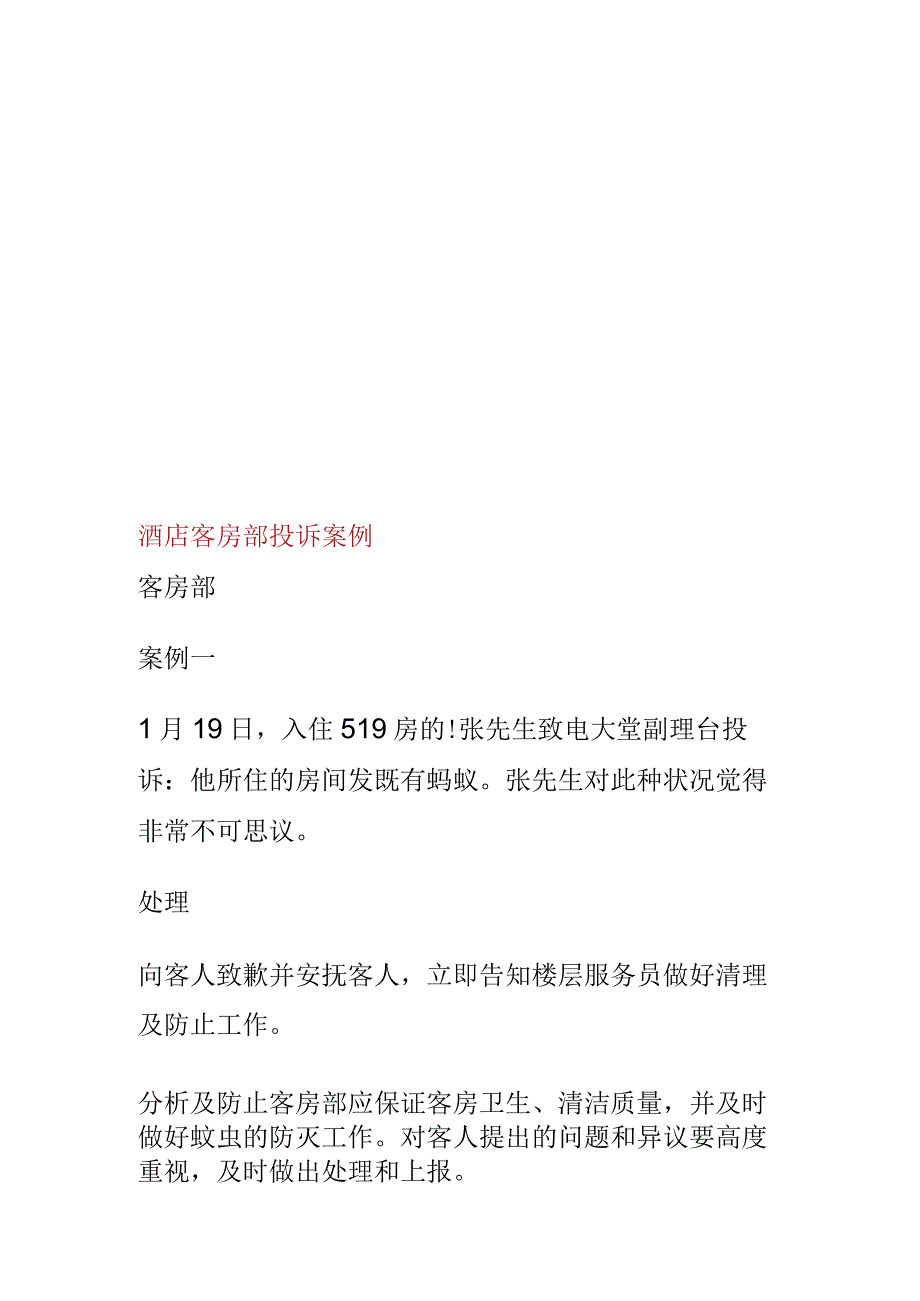 酒店客房部投诉案例

客房部

案例一

1 月 19 日，入住 519 房的!张先生致电大堂副理台投诉：他所住的房间发既有蚂蚁。张先生对此种状况觉得非常不可思议。

处理

向客人致歉并安抚客人，立即告知楼层服务员做好清理及防止工作。

分析及防止客房部应保证客房卫生、清洁质量，并及时做好蚊虫的防灭工作。对客人提出的问题和异议要高度重视，及时做出处理和上报。